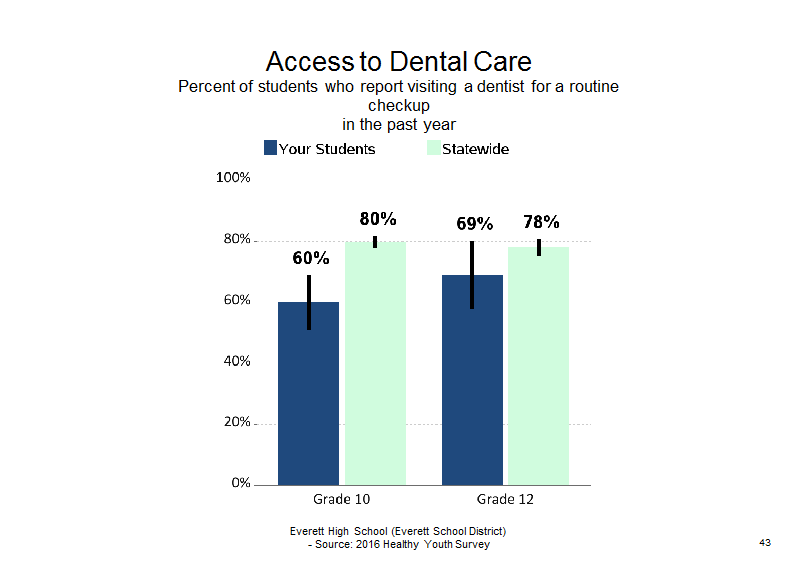 Access to Dental Care
Percent of students who report visiting a dentist for a routine checkup in the past year

Your Students
Statewide

100%
80%
60%
40%
20%
0%

60%
80%
69%
78%

Grade 10
Grade 12

Everett High School (Everett School District)
- Source: 2016 Healthy Youth Survey

43